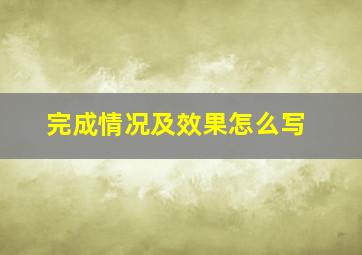 完成情况及效果怎么写